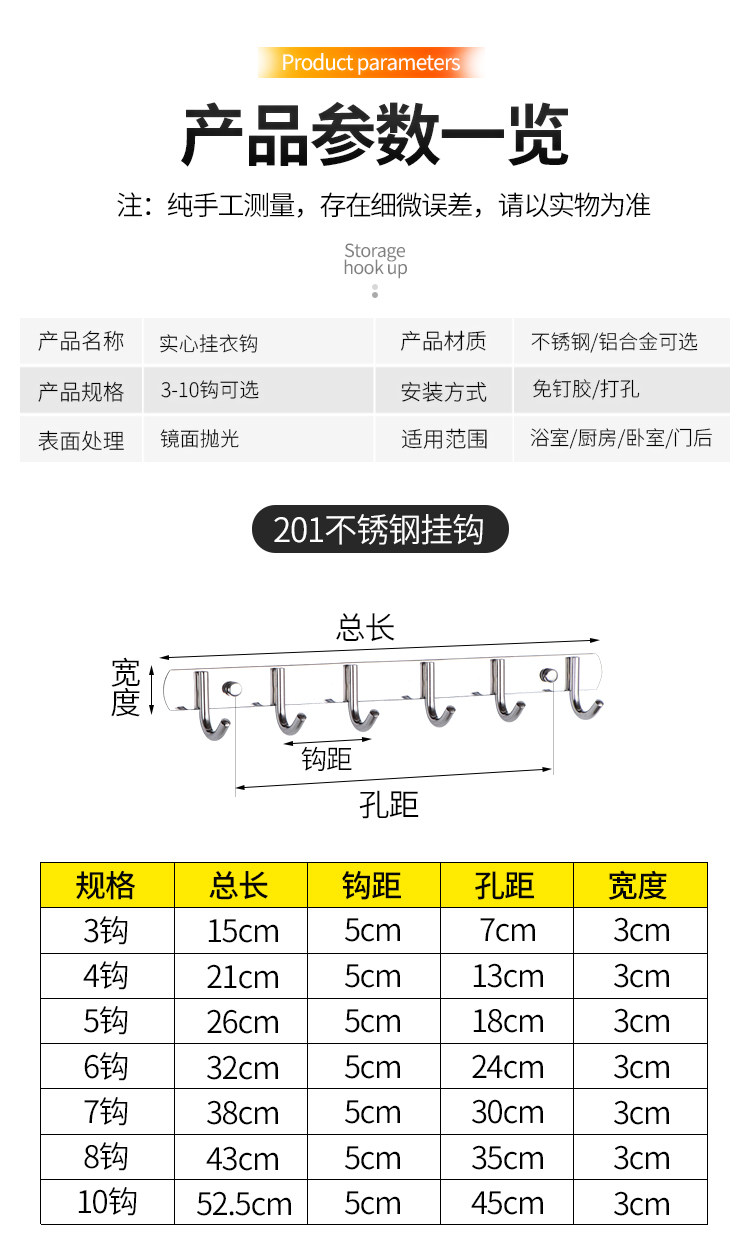 Product parameters

产品参数一览

注：纯手工测量，存在细微误差，请以实物为准

Storage hook up

产品名称
实心挂衣钩
产品材质
不锈钢/铝合金可选

产品规格
3-10钩可选
安装方式
免钉胶/打孔

表面处理
镜面抛光
适用范围
浴室/厨房/卧室/门后

201不锈钢挂钩

总长

宽度

钩距

孔距

| 规格 | 总长 | 钩距 | 孔距 | 宽度 |
|---|---|---|---|---|
| 3钩 | 15cm | 5cm | 7cm | 3cm |
| 4钩 | 21cm | 5cm | 13cm | 3cm |
| 5钩 | 26cm | 5cm | 18cm | 3cm |
| 6钩 | 32cm | 5cm | 24cm | 3cm |
| 7钩 | 38cm | 5cm | 30cm | 3cm |
| 8钩 | 43cm | 5cm | 35cm | 3cm |
| 10钩 | 52.5cm | 5cm | 45cm | 3cm |